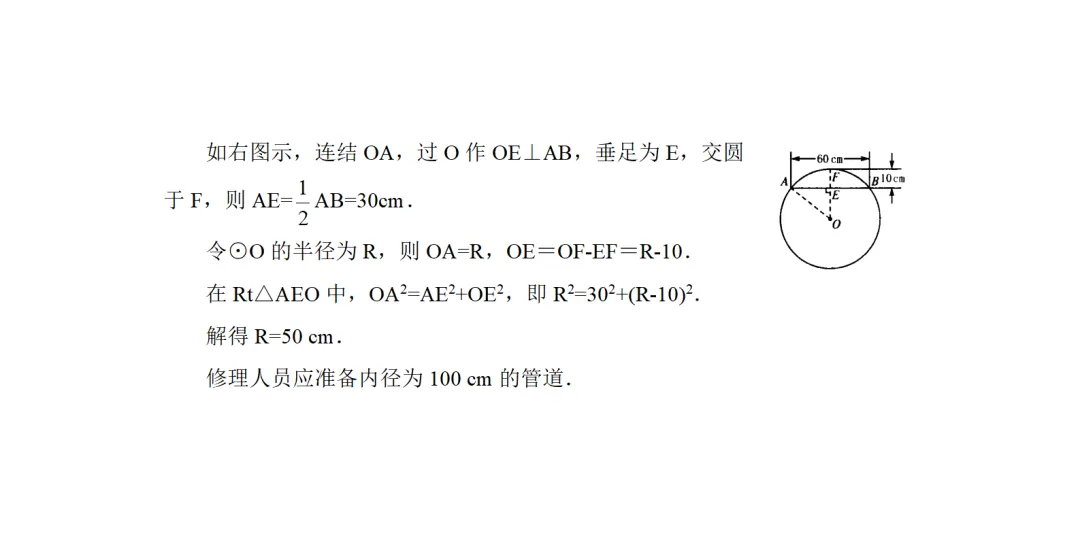 如右图示，连结 OA，过 O 作 OE⊥AB，垂足为 E，交圆于 F，则 AE=$\frac{1}{2}$AB=30cm．

令⊙O 的半径为 R，则 OA=R，OE＝OF-EF＝R-10．

在 Rt△AEO 中，$OA^2=AE^2+OE^2$，即 $R^2=30^2+(R-10)^2$．

解得 R=50 cm．

修理人员应准备内径为 100 cm 的管道．

60 cm
A
F
B
10 cm
E
O